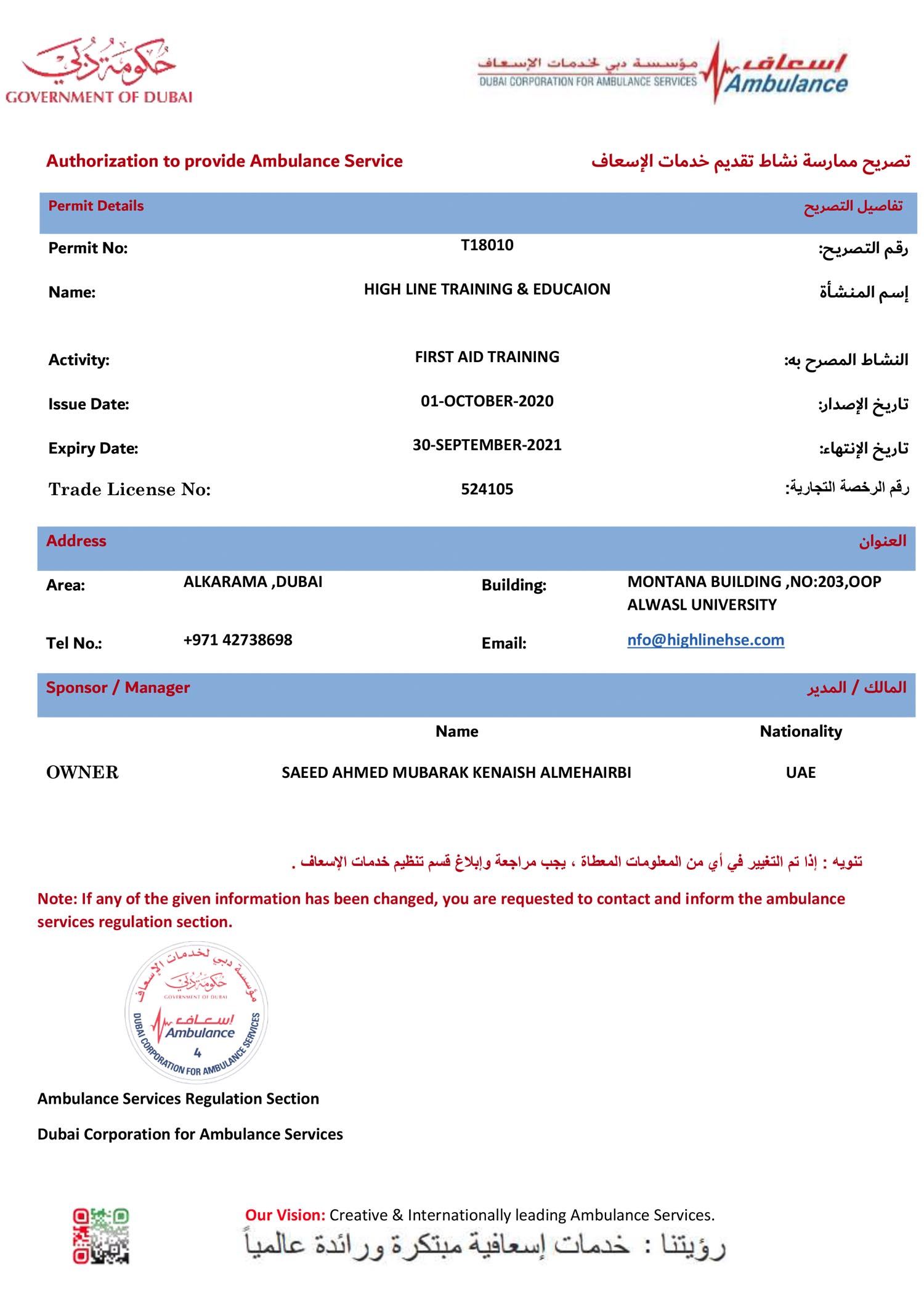 حكومة دبي
GOVERNMENT OF DUBAI

مؤسسة دبي لخدمات الإسعاف
DUBAI CORPORATION FOR AMBULANCE SERVICES
إسعاف
Ambulance

Authorization to provide Ambulance Service
تصريح ممارسة نشاط تقديم خدمات الإسعاف

Permit Details
تفاصيل التصريح

Permit No: T18010 رقم التصريح:

Name: HIGH LINE TRAINING & EDUCAION إسم المنشأة

Activity: FIRST AID TRAINING النشاط المصرح به:

Issue Date: 01-OCTOBER-2020 تاريخ الإصدار:

Expiry Date: 30-SEPTEMBER-2021 تاريخ الإنتهاء:

Trade License No: 524105 رقم الرخصة التجارية:

Address
العنوان

Area: ALKARAMA ,DUBAI
Building: MONTANA BUILDING ,NO:203,OOP ALWASL UNIVERSITY

Tel No.: +971 42738698
Email: nfo@highlinehse.com

Sponsor / Manager
المالك / المدير

| | Name | Nationality |
|---|---|---|
| OWNER | SAEED AHMED MUBARAK KENAISH ALMEHAIRBI | UAE |

تنويه : إذا تم التغيير في أي من المعلومات المعطاة ، يجب مراجعة وإبلاغ قسم تنظيم خدمات الإسعاف .

Note: If any of the given information has been changed, you are requested to contact and inform the ambulance services regulation section.

مؤسسة دبي لخدمات الإسعاف
حكومة دبي
GOVERNMENT OF DUBAI
إسعاف
Ambulance
4
DUBAI CORPORATION FOR AMBULANCE SERVICES

Ambulance Services Regulation Section

Dubai Corporation for Ambulance Services

Our Vision: Creative & Internationally leading Ambulance Services.
رؤيتنا : خدمات إسعافية مبتكرة ورائدة عالمياً